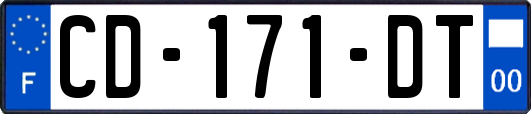 F
CD-171-DT
00